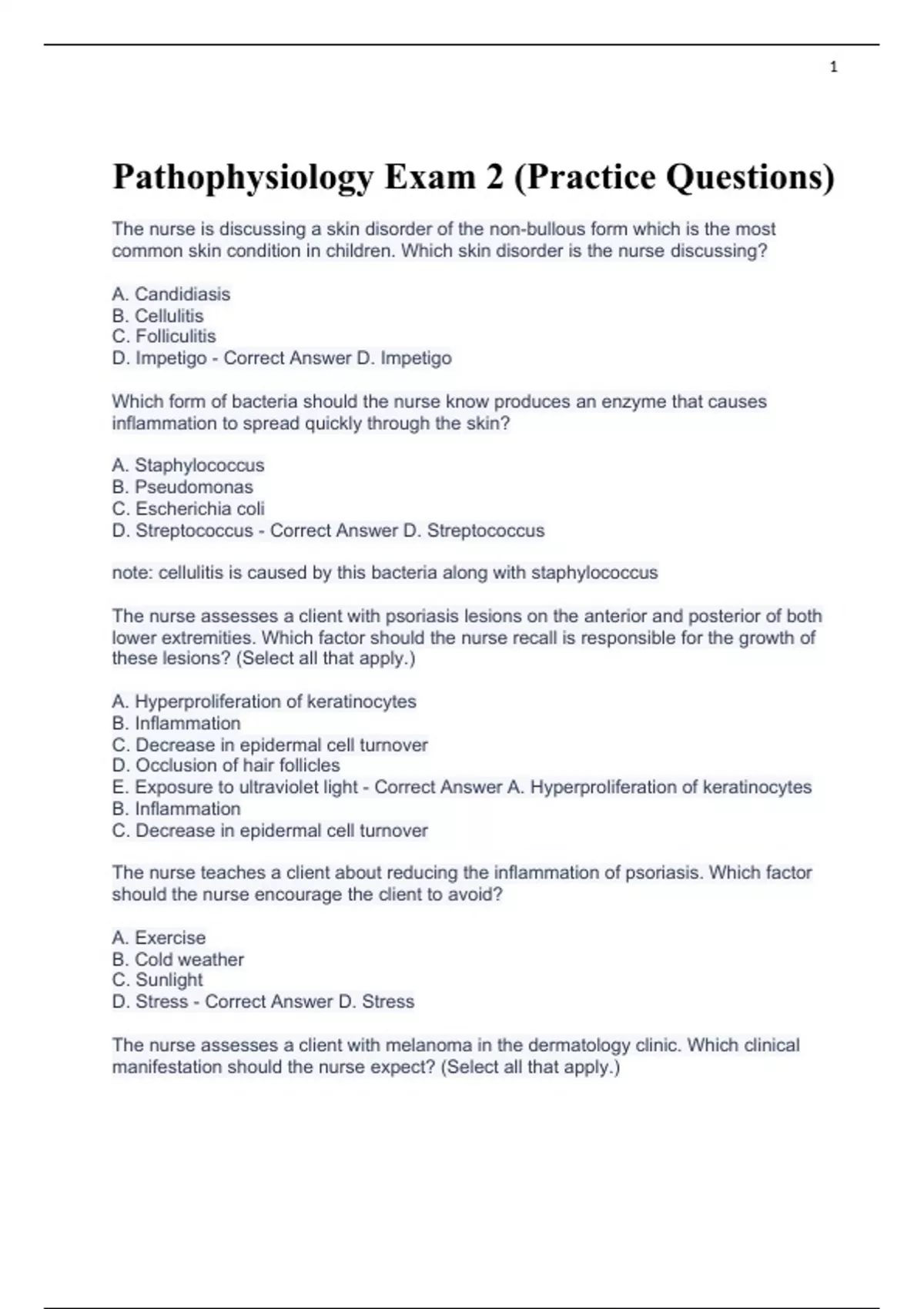 1

Pathophysiology Exam 2 (Practice Questions)

The nurse is discussing a skin disorder of the non-bullous form which is the most common skin condition in children. Which skin disorder is the nurse discussing?

A. Candidiasis
B. Cellulitis
C. Folliculitis
D. Impetigo - Correct Answer D. Impetigo

Which form of bacteria should the nurse know produces an enzyme that causes inflammation to spread quickly through the skin?

A. Staphylococcus
B. Pseudomonas
C. Escherichia coli
D. Streptococcus - Correct Answer D. Streptococcus

note: cellulitis is caused by this bacteria along with staphylococcus

The nurse assesses a client with psoriasis lesions on the anterior and posterior of both lower extremities. Which factor should the nurse recall is responsible for the growth of these lesions? (Select all that apply.)

A. Hyperproliferation of keratinocytes
B. Inflammation
C. Decrease in epidermal cell turnover
D. Occlusion of hair follicles
E. Exposure to ultraviolet light - Correct Answer A. Hyperproliferation of keratinocytes
B. Inflammation
C. Decrease in epidermal cell turnover

The nurse teaches a client about reducing the inflammation of psoriasis. Which factor should the nurse encourage the client to avoid?

A. Exercise
B. Cold weather
C. Sunlight
D. Stress - Correct Answer D. Stress

The nurse assesses a client with melanoma in the dermatology clinic. Which clinical manifestation should the nurse expect? (Select all that apply.)